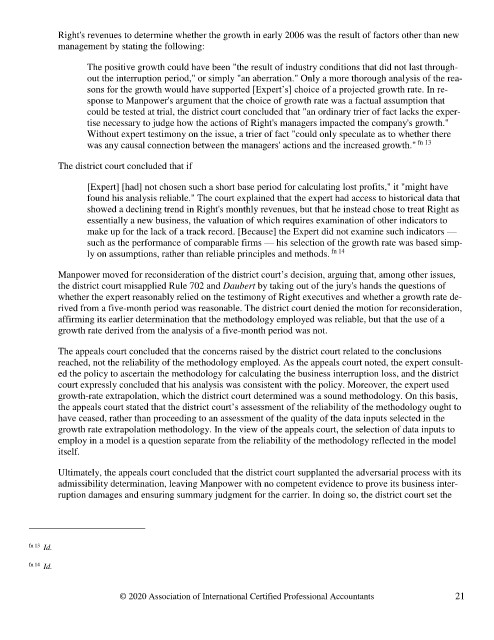 Right's revenues to determine whether the growth in early 2006 was the result of factors other than new management by stating the following:

The positive growth could have been "the result of industry conditions that did not last throughout the interruption period," or simply "an aberration." Only a more thorough analysis of the reasons for the growth would have supported [Expert's] choice of a projected growth rate. In response to Manpower's argument that the choice of growth rate was a factual assumption that could be tested at trial, the district court concluded that "an ordinary trier of fact lacks the expertise necessary to judge how the actions of Right's managers impacted the company's growth." Without expert testimony on the issue, a trier of fact "could only speculate as to whether there was any causal connection between the managers' actions and the increased growth." fn 13

The district court concluded that if

[Expert] [had] not chosen such a short base period for calculating lost profits," it "might have found his analysis reliable." The court explained that the expert had access to historical data that showed a declining trend in Right's monthly revenues, but that he instead chose to treat Right as essentially a new business, the valuation of which requires examination of other indicators to make up for the lack of a track record. [Because] the Expert did not examine such indicators — such as the performance of comparable firms — his selection of the growth rate was based simply on assumptions, rather than reliable principles and methods. fn 14

Manpower moved for reconsideration of the district court's decision, arguing that, among other issues, the district court misapplied Rule 702 and Daubert by taking out of the jury's hands the questions of whether the expert reasonably relied on the testimony of Right executives and whether a growth rate derived from a five-month period was reasonable. The district court denied the motion for reconsideration, affirming its earlier determination that the methodology employed was reliable, but that the use of a growth rate derived from the analysis of a five-month period was not.

The appeals court concluded that the concerns raised by the district court related to the conclusions reached, not the reliability of the methodology employed. As the appeals court noted, the expert consulted the policy to ascertain the methodology for calculating the business interruption loss, and the district court expressly concluded that his analysis was consistent with the policy. Moreover, the expert used growth-rate extrapolation, which the district court determined was a sound methodology. On this basis, the appeals court stated that the district court's assessment of the reliability of the methodology ought to have ceased, rather than proceeding to an assessment of the quality of the data inputs selected in the growth rate extrapolation methodology. In the view of the appeals court, the selection of data inputs to employ in a model is a question separate from the reliability of the methodology reflected in the model itself.

Ultimately, the appeals court concluded that the district court supplanted the adversarial process with its admissibility determination, leaving Manpower with no competent evidence to prove its business interruption damages and ensuring summary judgment for the carrier. In doing so, the district court set the

fn 13 Id.

fn 14 Id.

© 2020 Association of International Certified Professional Accountants 21